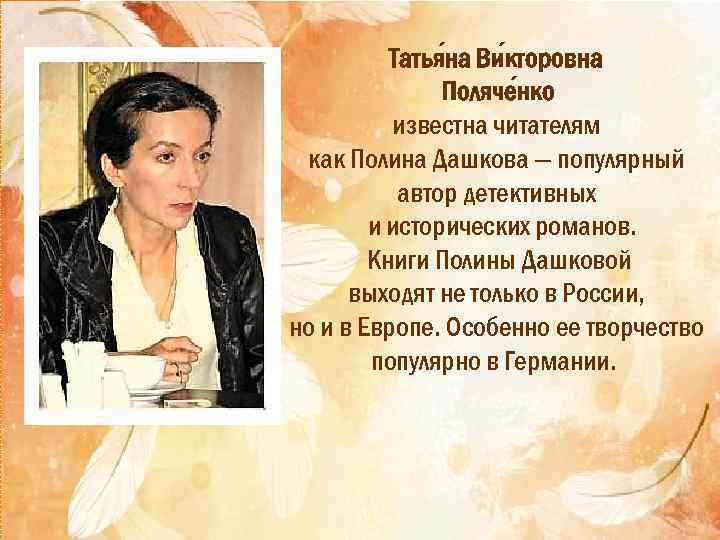 Татья́на Ви́кторовна Поляче́нко известна читателям как Полина Дашкова — популярный автор детективных и исторических романов. Книги Полины Дашковой выходят не только в России, но и в Европе. Особенно ее творчество популярно в Германии.